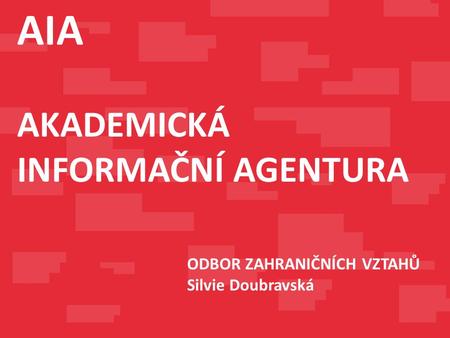 AIA

AKADEMICKÁ INFORMAČNÍ AGENTURA

ODBOR ZAHRANIČNÍCH VZTAHŮ
Silvie Doubravská